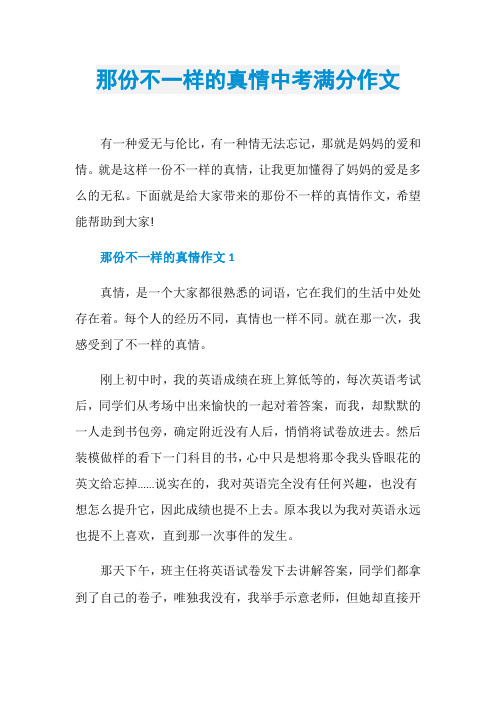 那份不一样的真情中考满分作文

有一种爱无与伦比，有一种情无法忘记，那就是妈妈的爱和情。就是这样一份不一样的真情，让我更加懂得了妈妈的爱是多么的无私。下面就是给大家带来的那份不一样的真情作文，希望能帮助到大家!

那份不一样的真情作文 1

真情，是一个大家都很熟悉的词语，它在我们的生活中处处存在着。每个人的经历不同，真情也一样不同。就在那一次，我感受到了不一样的真情。

刚上初中时，我的英语成绩在班上算低等的，每次英语考试后，同学们从考场中出来愉快的一起对着答案，而我，却默默的一人走到书包旁，确定附近没有人后，悄悄将试卷放进去。然后装模做样的看下一门科目的书，心中只是想将那令我头昏眼花的英文给忘掉……说实在的，我对英语完全没有任何兴趣，也没有想怎么提升它，因此成绩也提不上去。原本我以为我对英语永远也提不上喜欢，直到那一次事件的发生。

那天下午，班主任将英语试卷发下去讲解答案，同学们都拿到了自己的卷子，唯独我没有，我举手示意老师，但她却直接开